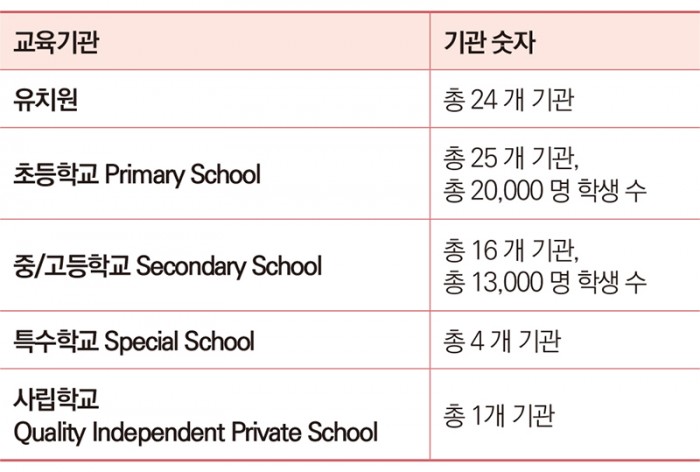 | 교육기관 | 기관 숫자 |
|---|---|
| 유치원 | 총 24 개 기관 |
| 초등학교 Primary School | 총 25 개 기관, 총 20,000 명 학생 수 |
| 중/고등학교 Secondary School | 총 16 개 기관, 총 13,000 명 학생 수 |
| 특수학교 Special School | 총 4 개 기관 |
| 사립학교 Quality Independent Private School | 총 1개 기관 |